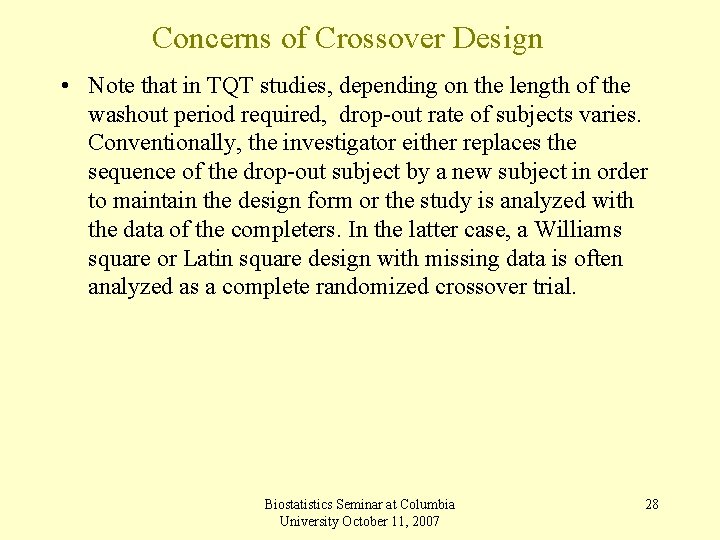 Concerns of Crossover Design

• Note that in TQT studies, depending on the length of the washout period required, drop-out rate of subjects varies. Conventionally, the investigator either replaces the sequence of the drop-out subject by a new subject in order to maintain the design form or the study is analyzed with the data of the completers. In the latter case, a Williams square or Latin square design with missing data is often analyzed as a complete randomized crossover trial.

Biostatistics Seminar at Columbia University October 11, 2007

28